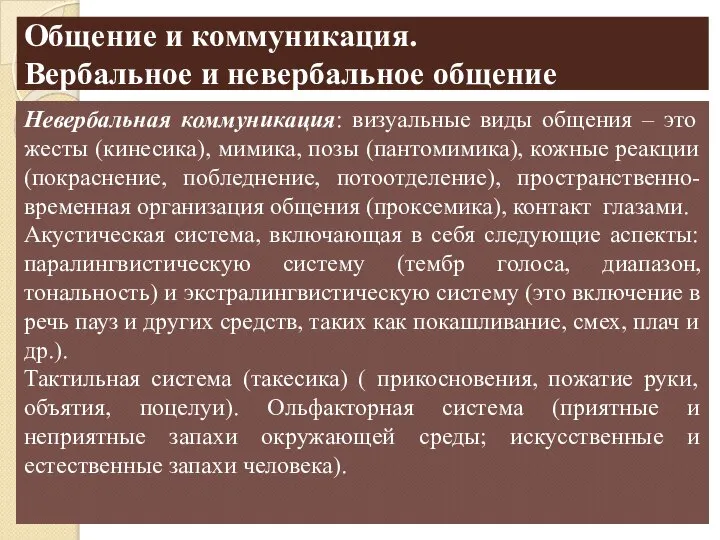 Общение и коммуникация.
Вербальное и невербальное общение

Невербальная коммуникация: визуальные виды общения – это жесты (кинесика), мимика, позы (пантомимика), кожные реакции (покраснение, побледнение, потоотделение), пространственно-временная организация общения (проксемика), контакт глазами.
Акустическая система, включающая в себя следующие аспекты: паралингвистическую систему (тембр голоса, диапазон, тональность) и экстралингвистическую систему (это включение в речь пауз и других средств, таких как покашливание, смех, плач и др.).
Тактильная система (такесика) ( прикосновения, пожатие руки, объятия, поцелуи). Ольфакторная система (приятные и неприятные запахи окружающей среды; искусственные и естественные запахи человека).